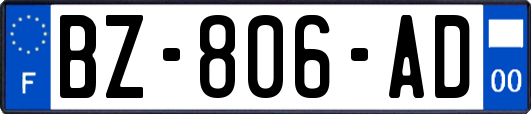 F
BZ-806-AD
00